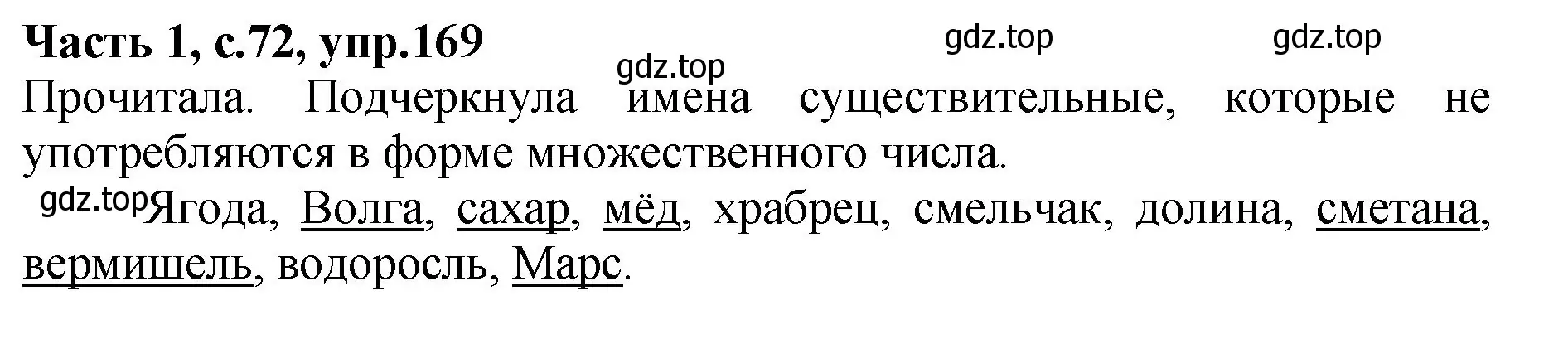 Часть 1, с.72, упр.169

gdz.top gdz.top gdz.top

Прочитала. Подчеркнула имена существительные, которые не употребляются в форме множественного числа.

gdz.top Ягода, Волга, сахар, мёд, храбрец, смельчак, долина, сметана, вермишель, водоросль, Марс.